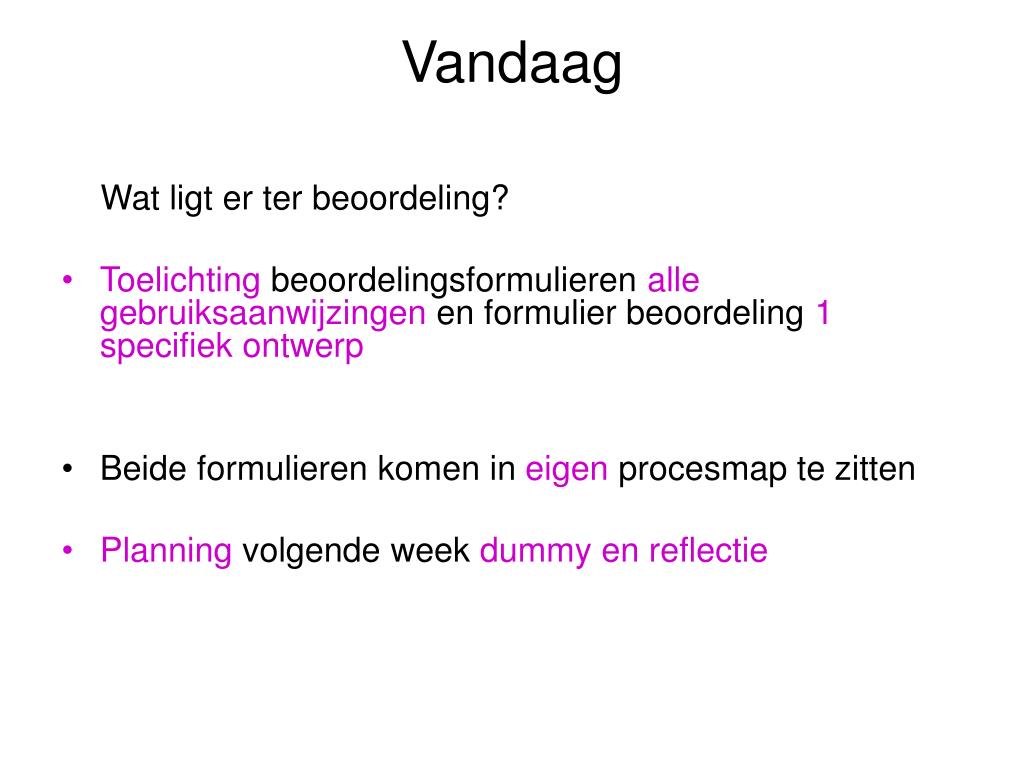 Vandaag

Wat ligt er ter beoordeling?

• Toelichting beoordelingsformulieren alle gebruiksaanwijzingen en formulier beoordeling 1 specifiek ontwerp

• Beide formulieren komen in eigen procesmap te zitten

• Planning volgende week dummy en reflectie